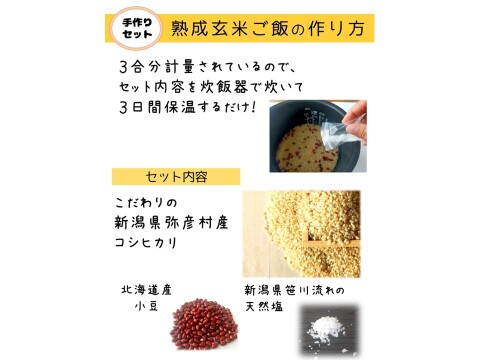 手作りセット

熟成玄米ご飯の作り方

3合分計量されているので、セット内容を炊飯器で炊いて3日間保温するだけ!

セット内容

こだわりの
新潟県弥彦村産
コシヒカリ

北海道産
小豆

新潟県笹川流れの
天然塩